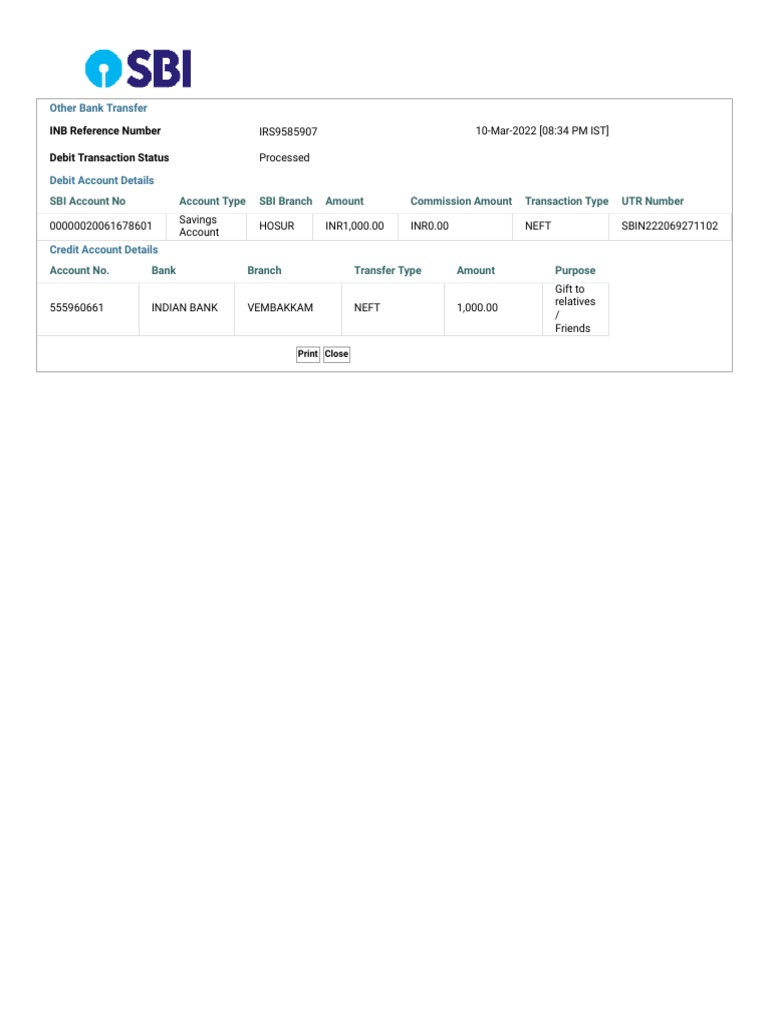 SBI

Other Bank Transfer

INB Reference Number IRS9585907 10-Mar-2022 [08:34 PM IST]

Debit Transaction Status Processed

Debit Account Details

| SBI Account No | Account Type | SBI Branch | Amount | Commission Amount | Transaction Type | UTR Number |
|---|---|---|---|---|---|---|
| 00000020061678601 | Savings Account | HOSUR | INR1,000.00 | INR0.00 | NEFT | SBIN222069271102 |

Credit Account Details

| Account No. | Bank | Branch | Transfer Type | Amount | Purpose |
|---|---|---|---|---|---|
| 555960661 | INDIAN BANK | VEMBAKKAM | NEFT | 1,000.00 | Gift to relatives / Friends |

Print Close